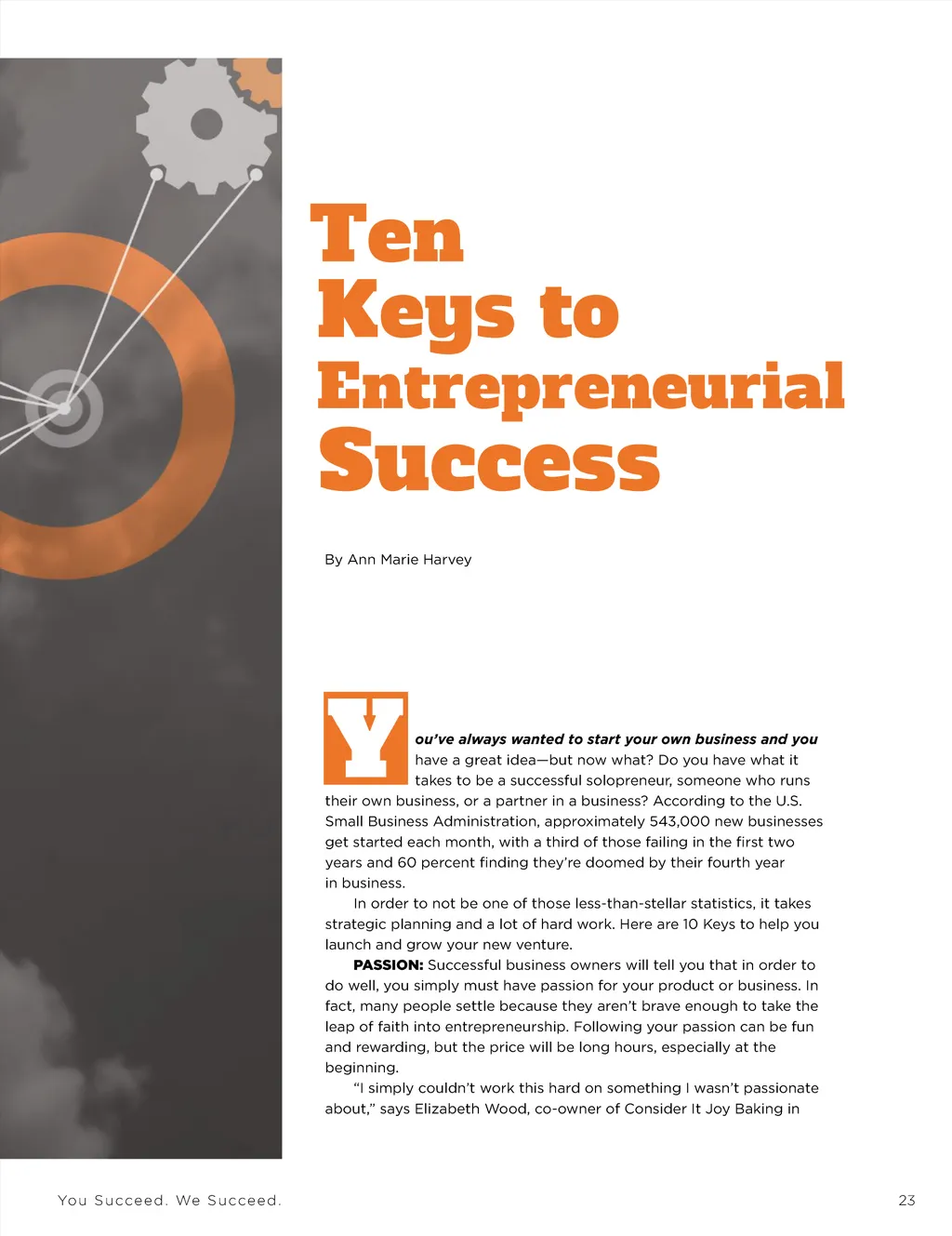 Ten
Keys to
Entrepreneurial
Success

By Ann Marie Harvey

You've always wanted to start your own business and you have a great idea—but now what? Do you have what it takes to be a successful solopreneur, someone who runs their own business, or a partner in a business? According to the U.S. Small Business Administration, approximately 543,000 new businesses get started each month, with a third of those failing in the first two years and 60 percent finding they're doomed by their fourth year in business.

In order to not be one of those less-than-stellar statistics, it takes strategic planning and a lot of hard work. Here are 10 Keys to help you launch and grow your new venture.

PASSION: Successful business owners will tell you that in order to do well, you simply must have passion for your product or business. In fact, many people settle because they aren't brave enough to take the leap of faith into entrepreneurship. Following your passion can be fun and rewarding, but the price will be long hours, especially at the beginning.

"I simply couldn't work this hard on something I wasn't passionate about," says Elizabeth Wood, co-owner of Consider It Joy Baking in

You Succeed. We Succeed.

23